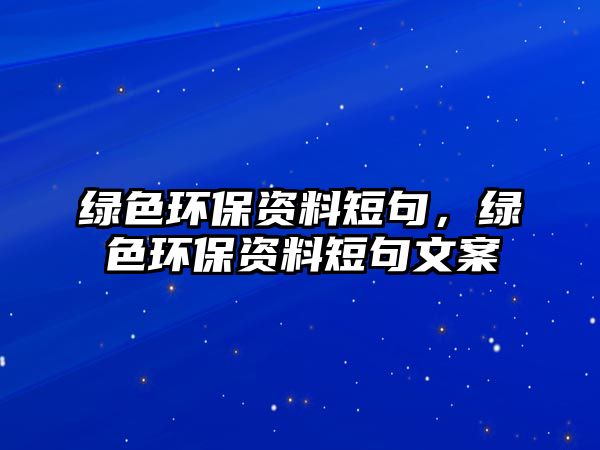 绿色环保资料短句，绿色环保资料短句文案